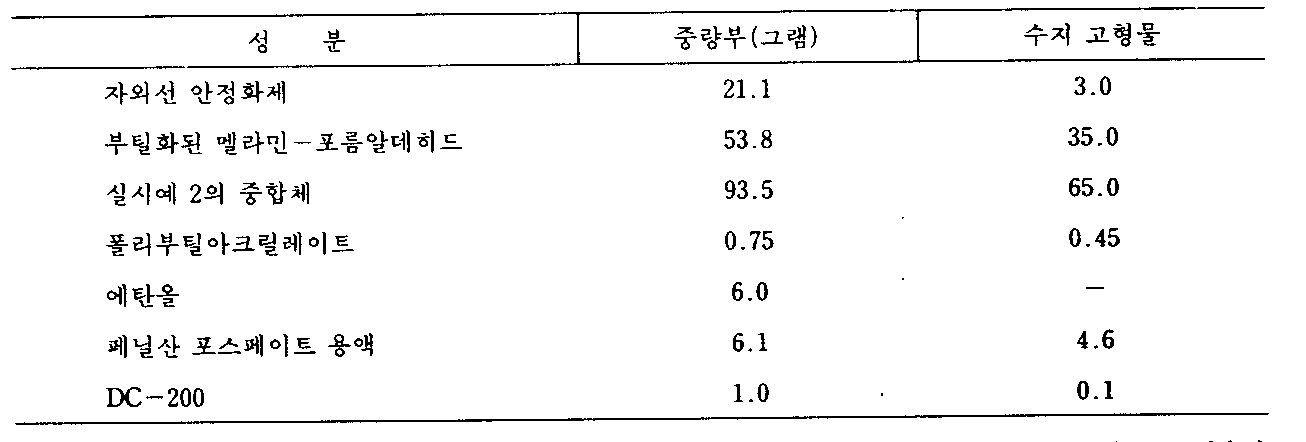 | 성 분 | 중량부(그램) | 수지 고형물 |
|---|---|---|
| 자외선 안정화제 | 21.1 | 3.0 |
| 부틸화된 멜라민-포름알데히드 | 53.8 | 35.0 |
| 실시예 2의 중합체 | 93.5 | 65.0 |
| 폴리부틸아크릴레이트 | 0.75 | 0.45 |
| 에탄올 | 6.0 | - |
| 페닐산 포스페이트 용액 | 6.1 | 4.6 |
| DC-200 | 1.0 | 0.1 |